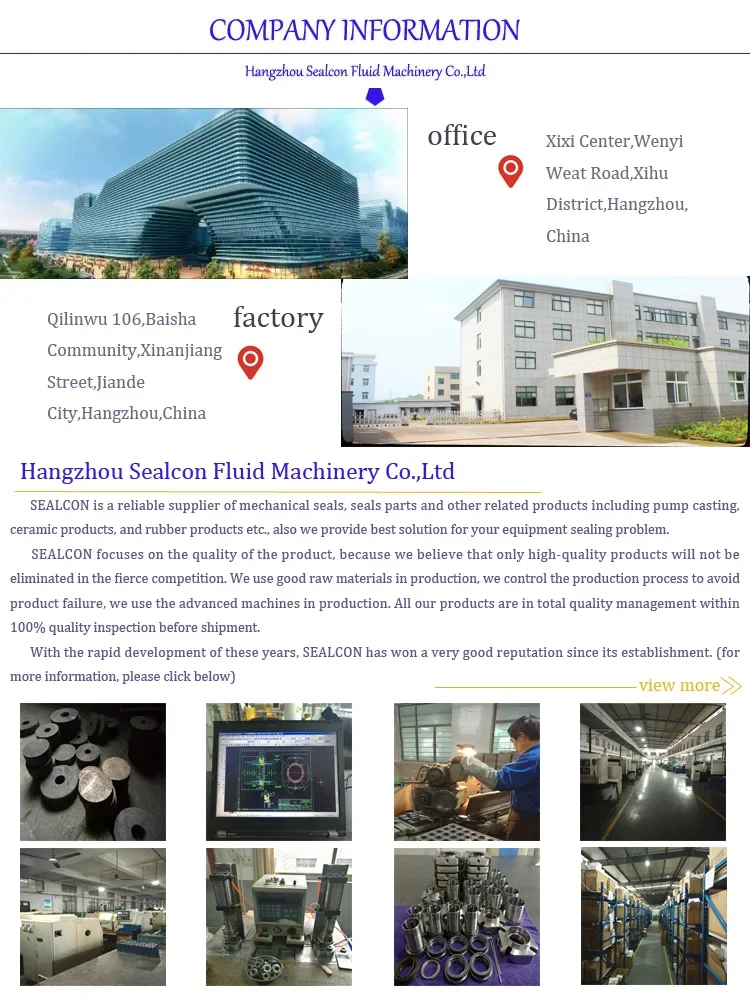 COMPANY INFORMATION

Hangzhou Sealcon Fluid Machinery Co.,Ltd

office

Xixi Center,Wenyi Weat Road,Xihu District,Hangzhou, China

Qilinwu 106,Baisha Community,Xinanjiang Street,Jiande City,Hangzhou,China

factory

Hangzhou Sealcon Fluid Machinery Co.,Ltd

SEALCON is a reliable supplier of mechanical seals, seals parts and other related products including pump casting, ceramic products, and rubber products etc., also we provide best solution for your equipment sealing problem.

SEALCON focuses on the quality of the product, because we believe that only high-quality products will not be eliminated in the fierce competition. We use good raw materials in production, we control the production process to avoid product failure, we use the advanced machines in production. All our products are in total quality management within 100% quality inspection before shipment.

With the rapid development of these years, SEALCON has won a very good reputation since its establishment. (for more information, please click below)

view more